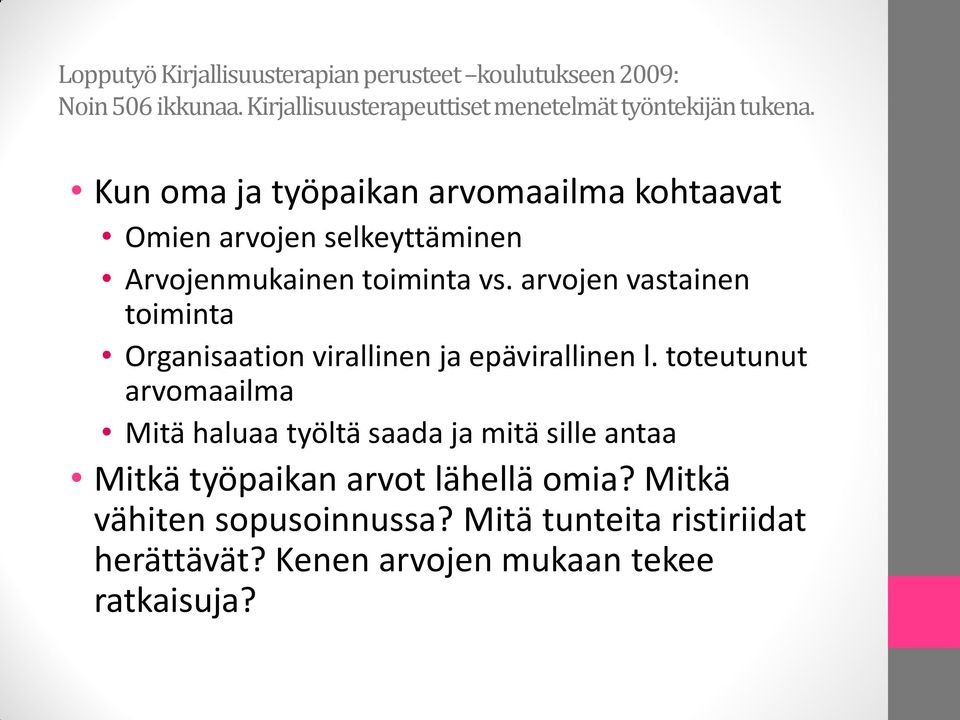 Lopputyö Kirjallisuusterapian perusteet –koulutukseen 2009: Noin 506 ikkunaa. Kirjallisuusterapeuttiset menetelmät työntekijän tukena.

• Kun oma ja työpaikan arvomaailma kohtaavat
  • Omien arvojen selkeyttäminen
  • Arvojenmukainen toiminta vs. arvojen vastainen toiminta
  • Organisaation virallinen ja epävirallinen l. toteutunut arvomaailma
  • Mitä haluaa työltä saada ja mitä sille antaa
• Mitkä työpaikan arvot lähellä omia? Mitkä vähiten sopusoinnussa? Mitä tunteita ristiriidat herättävät? Kenen arvojen mukaan tekee ratkaisuja?